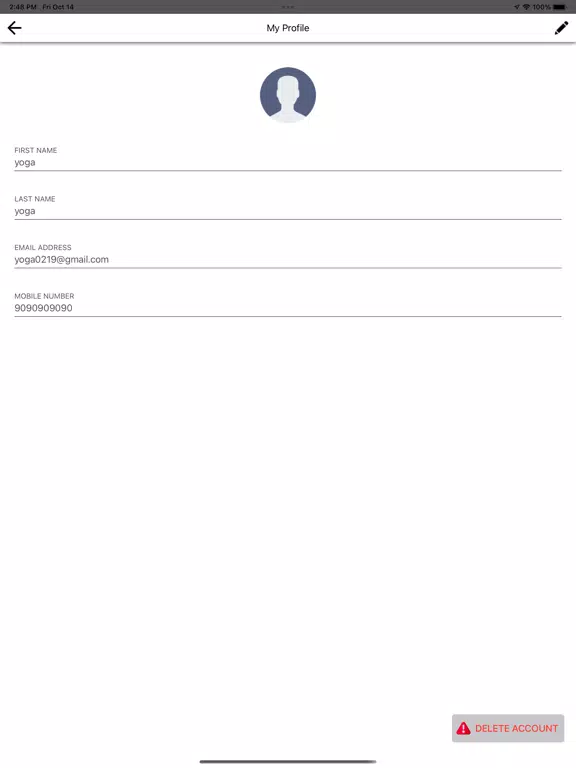 2:48 PM Fri Oct 14

100%

My Profile

FIRST NAME
yoga

LAST NAME
yoga

EMAIL ADDRESS
yoga0219@gmail.com

MOBILE NUMBER
9090909090

DELETE ACCOUNT